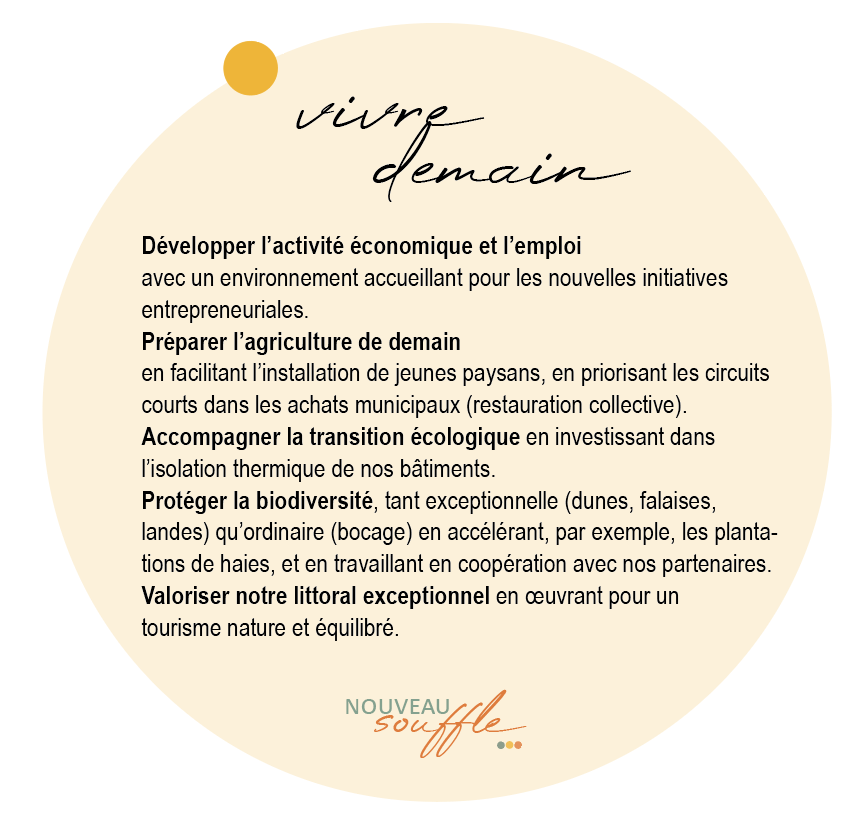 vivre
demain

Développer l'activité économique et l'emploi
avec un environnement accueillant pour les nouvelles initiatives entrepreneuriales.

Préparer l'agriculture de demain
en facilitant l'installation de jeunes paysans, en priorisant les circuits courts dans les achats municipaux (restauration collective).

Accompagner la transition écologique en investissant dans l'isolation thermique de nos bâtiments.

Protéger la biodiversité, tant exceptionnelle (dunes, falaises, landes) qu'ordinaire (bocage) en accélérant, par exemple, les plantations de haies, et en travaillant en coopération avec nos partenaires.

Valoriser notre littoral exceptionnel en œuvrant pour un tourisme nature et équilibré.

NOUVEAU
souffle